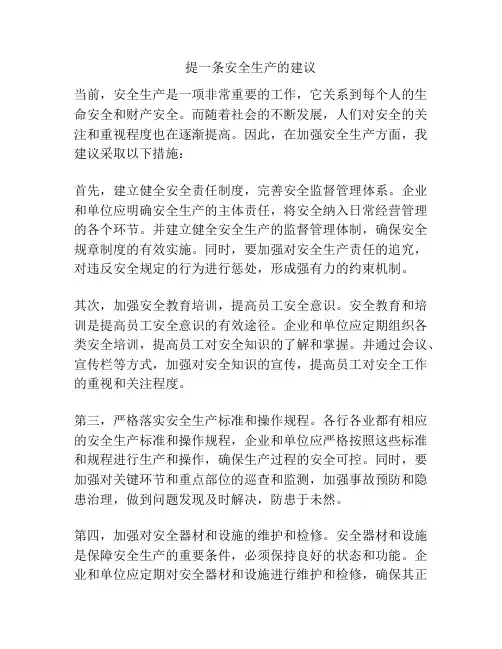 提一条安全生产的建议

当前，安全生产是一项非常重要的工作，它关系到每个人的生命安全和财产安全。而随着社会的不断发展，人们对安全的关注和重视程度也在逐渐提高。因此，在加强安全生产方面，我建议采取以下措施：

首先，建立健全安全责任制度，完善安全监督管理体系。企业和单位应明确安全生产的主体责任，将安全纳入日常经营管理的各个环节。并建立健全安全生产的监督管理体制，确保安全规章制度的有效实施。同时，要加强对安全生产责任的追究，对违反安全规定的行为进行惩处，形成强有力的约束机制。

其次，加强安全教育培训，提高员工安全意识。安全教育和培训是提高员工安全意识的有效途径。企业和单位应定期组织各类安全培训，提高员工对安全知识的了解和掌握。并通过会议、宣传栏等方式，加强对安全知识的宣传，提高员工对安全工作的重视和关注程度。

第三，严格落实安全生产标准和操作规程。各行各业都有相应的安全生产标准和操作规程，企业和单位应严格按照这些标准和规程进行生产和操作，确保生产过程的安全可控。同时，要加强对关键环节和重点部位的巡查和监测，加强事故预防和隐患治理，做到问题发现及时解决，防患于未然。

第四，加强对安全器材和设施的维护和检修。安全器材和设施是保障安全生产的重要条件，必须保持良好的状态和功能。企业和单位应定期对安全器材和设施进行维护和检修，确保其正